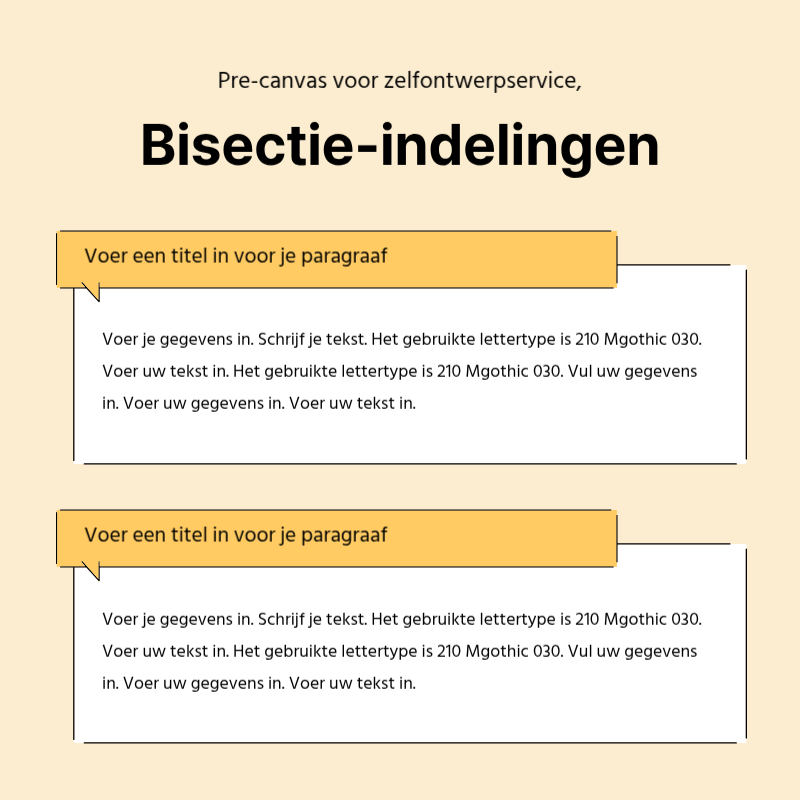 Pre-canvas voor zelfontwerpservice,

Bisectie-indelingen

Voer een titel in voor je paragraaf

Voer je gegevens in. Schrijf je tekst. Het gebruikte lettertype is 210 Mgothic 030. Voer uw tekst in. Het gebruikte lettertype is 210 Mgothic 030. Vul uw gegevens in. Voer uw gegevens in. Voer uw tekst in.

Voer een titel in voor je paragraaf

Voer je gegevens in. Schrijf je tekst. Het gebruikte lettertype is 210 Mgothic 030. Voer uw tekst in. Het gebruikte lettertype is 210 Mgothic 030. Vul uw gegevens in. Voer uw gegevens in. Voer uw tekst in.